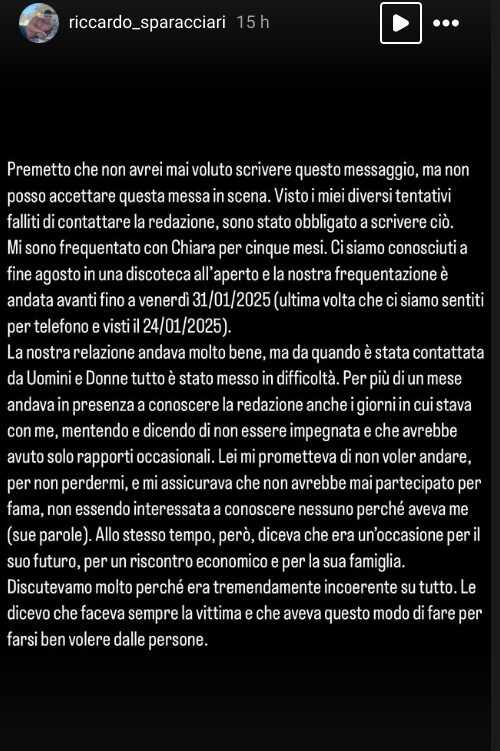 riccardo_sparacciari 15 h

Premetto che non avrei mai voluto scrivere questo messaggio, ma non posso accettare questa messa in scena. Visto i miei diversi tentativi falliti di contattare la redazione, sono stato obbligato a scrivere ciò.
Mi sono frequentato con Chiara per cinque mesi. Ci siamo conosciuti a fine agosto in una discoteca all'aperto e la nostra frequentazione è andata avanti fino a venerdì 31/01/2025 (ultima volta che ci siamo sentiti per telefono e visti il 24/01/2025).
La nostra relazione andava molto bene, ma da quando è stata contattata da Uomini e Donne tutto è stato messo in difficoltà. Per più di un mese andava in presenza a conoscere la redazione anche i giorni in cui stava con me, mentendo e dicendo di non essere impegnata e che avrebbe avuto solo rapporti occasionali. Lei mi prometteva di non voler andare, per non perdermi, e mi assicurava che non avrebbe mai partecipato per fama, non essendo interessata a conoscere nessuno perché aveva me (sue parole). Allo stesso tempo, però, diceva che era un'occasione per il suo futuro, per un riscontro economico e per la sua famiglia.
Discutevamo molto perché era tremendamente incoerente su tutto. Le dicevo che faceva sempre la vittima e che aveva questo modo di fare per farsi ben volere dalle persone.